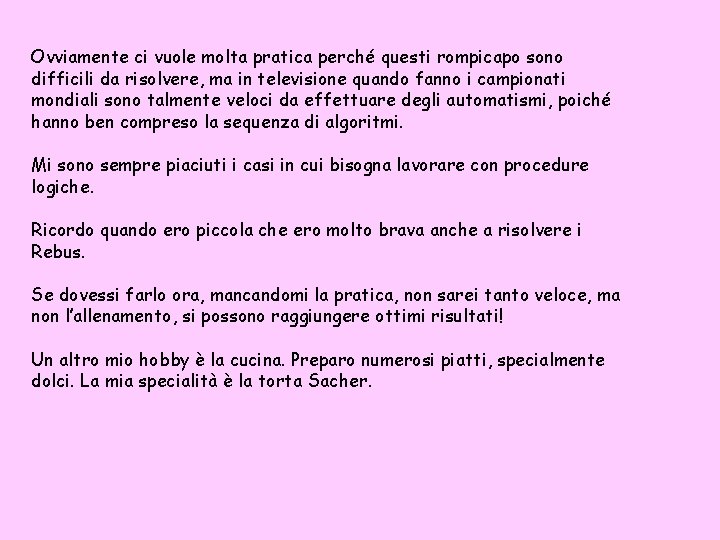 Ovviamente ci vuole molta pratica perché questi rompicapo sono difficili da risolvere, ma in televisione quando fanno i campionati mondiali sono talmente veloci da effettuare degli automatismi, poiché hanno ben compreso la sequenza di algoritmi.

Mi sono sempre piaciuti i casi in cui bisogna lavorare con procedure logiche.

Ricordo quando ero piccola che ero molto brava anche a risolvere i Rebus.

Se dovessi farlo ora, mancandomi la pratica, non sarei tanto veloce, ma non l'allenamento, si possono raggiungere ottimi risultati!

Un altro mio hobby è la cucina. Preparo numerosi piatti, specialmente dolci. La mia specialità è la torta Sacher.